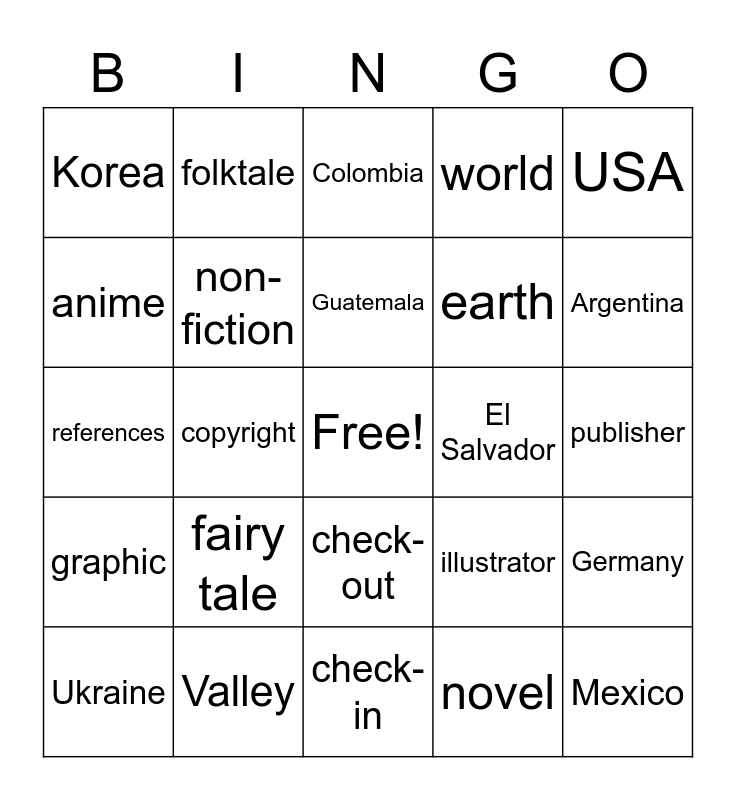 | B | I | N | G | O |
|---|---|---|---|---|
| Korea | folktale | Colombia | world | USA |
| anime | non-fiction | Guatemala | earth | Argentina |
| references | copyright | Free! | El Salvador | publisher |
| graphic | fairy tale | check-out | illustrator | Germany |
| Ukraine | Valley | check-in | novel | Mexico |